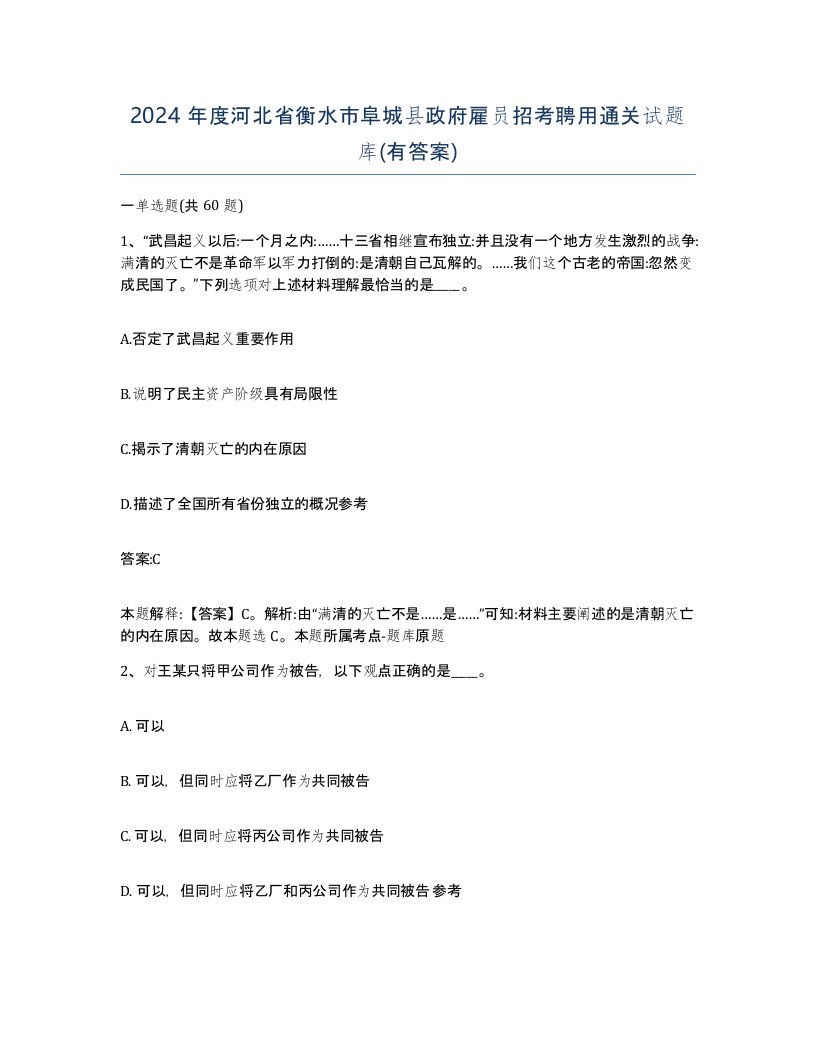 2024 年度河北省衡水市阜城县政府雇员招考聘用通关试题库(有答案)

一单选题(共 60 题)

1、“武昌起义以后:一个月之内:……十三省相继宣布独立:并且没有一个地方发生激烈的战争:满清的灭亡不是革命军以军力打倒的:是清朝自己瓦解的。……我们这个古老的帝国:忽然变成民国了。”下列选项对上述材料理解最恰当的是____。

A.否定了武昌起义重要作用

B.说明了民主资产阶级具有局限性

C.揭示了清朝灭亡的内在原因

D.描述了全国所有省份独立的概况参考

答案:C

本题解释:【答案】C。解析:由“满清的灭亡不是……是……”可知:材料主要阐述的是清朝灭亡的内在原因。故本题选 C。本题所属考点-题库原题

2、对王某只将甲公司作为被告，以下观点正确的是____。

A. 可以

B. 可以，但同时应将乙厂作为共同被告

C. 可以，但同时应将丙公司作为共同被告

D. 可以，但同时应将乙厂和丙公司作为共同被告 参考